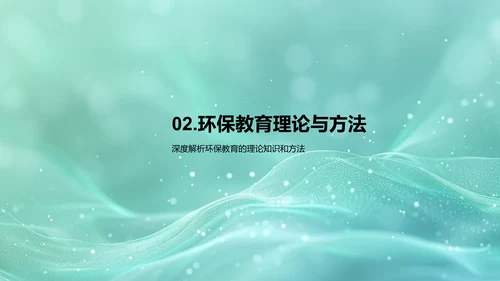 02.环保教育理论与方法

深度解析环保教育的理论知识和方法